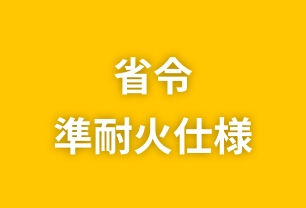 省令
準耐火仕様